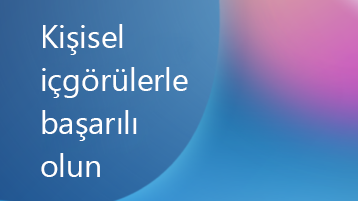 Kişisel içgörülerle başarılı olun